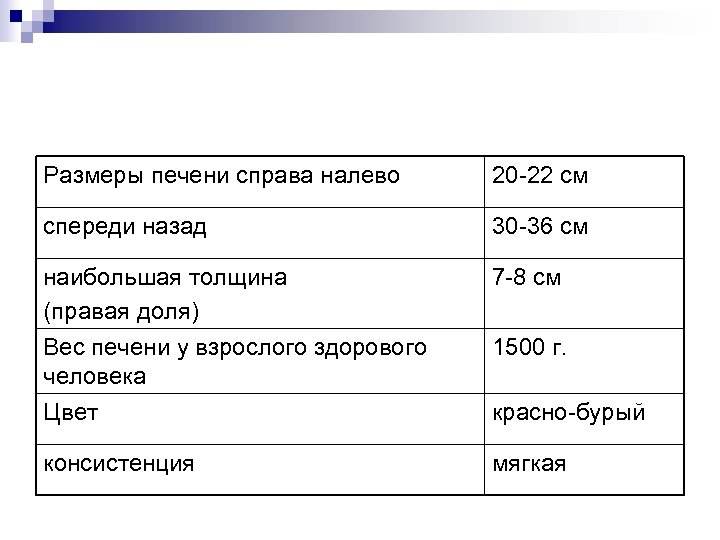 | Размеры печени справа налево | 20-22 см |
|---|---|
| спереди назад | 30-36 см |
| наибольшая толщина (правая доля) | 7-8 см |
| Вес печени у взрослого здорового человека | 1500 г. |
| Цвет | красно-бурый |
| консистенция | мягкая |